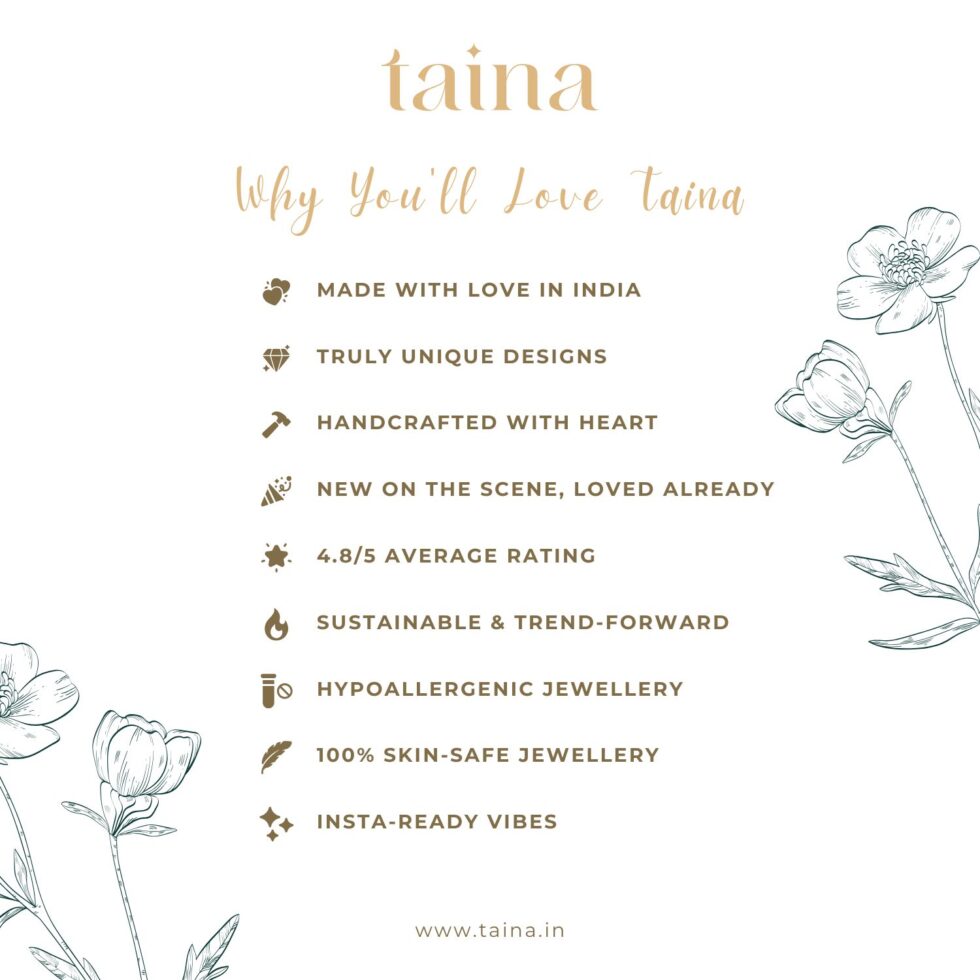 taina

Why You'll Love Taina

MADE WITH LOVE IN INDIA

TRULY UNIQUE DESIGNS

HANDCRAFTED WITH HEART

NEW ON THE SCENE, LOVED ALREADY

4.8/5 AVERAGE RATING

SUSTAINABLE & TREND-FORWARD

HYPOALLERGENIC JEWELLERY

100% SKIN-SAFE JEWELLERY

INSTA-READY VIBES

www.taina.in